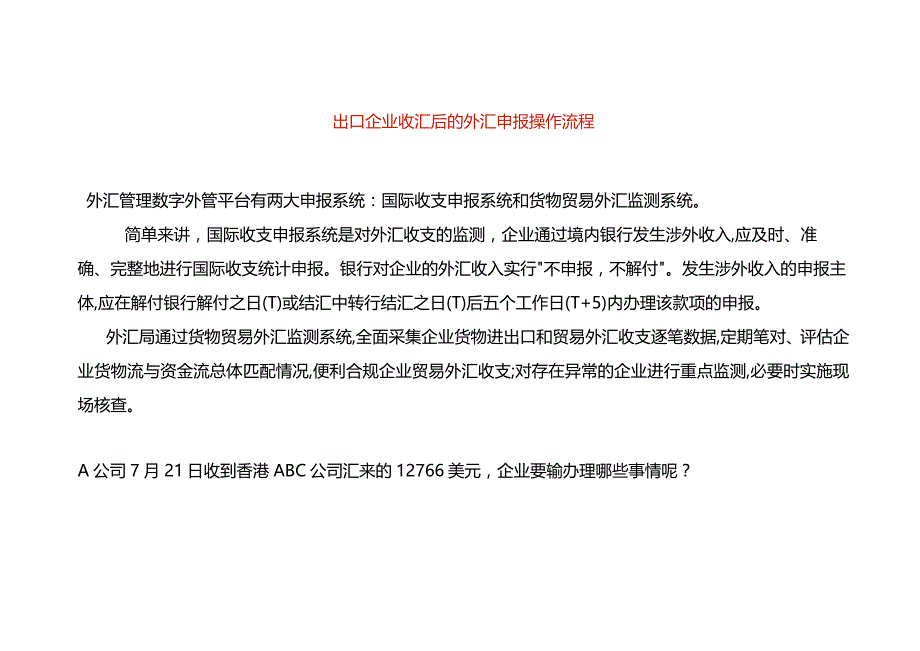 出口企业收汇后的外汇申报操作流程

外汇管理数字外管平台有两大申报系统：国际收支申报系统和货物贸易外汇监测系统。

简单来讲，国际收支申报系统是对外汇收支的监测，企业通过境内银行发生涉外收入,应及时、准确、完整地进行国际收支统计申报。银行对企业的外汇收入实行"不申报，不解付"。发生涉外收入的申报主体,应在解付银行解付之日(T)或结汇中转行结汇之日(T)后五个工作日(T+5)内办理该款项的申报。

外汇局通过货物贸易外汇监测系统,全面采集企业货物进出口和贸易外汇收支逐笔数据,定期笔对、评估企业货物流与资金流总体匹配情况,便利合规企业贸易外汇收支;对存在异常的企业进行重点监测,必要时实施现场核查。

A 公司 7 月 21 日收到香港 ABC 公司汇来的 12766 美元，企业要输办理哪些事情呢？